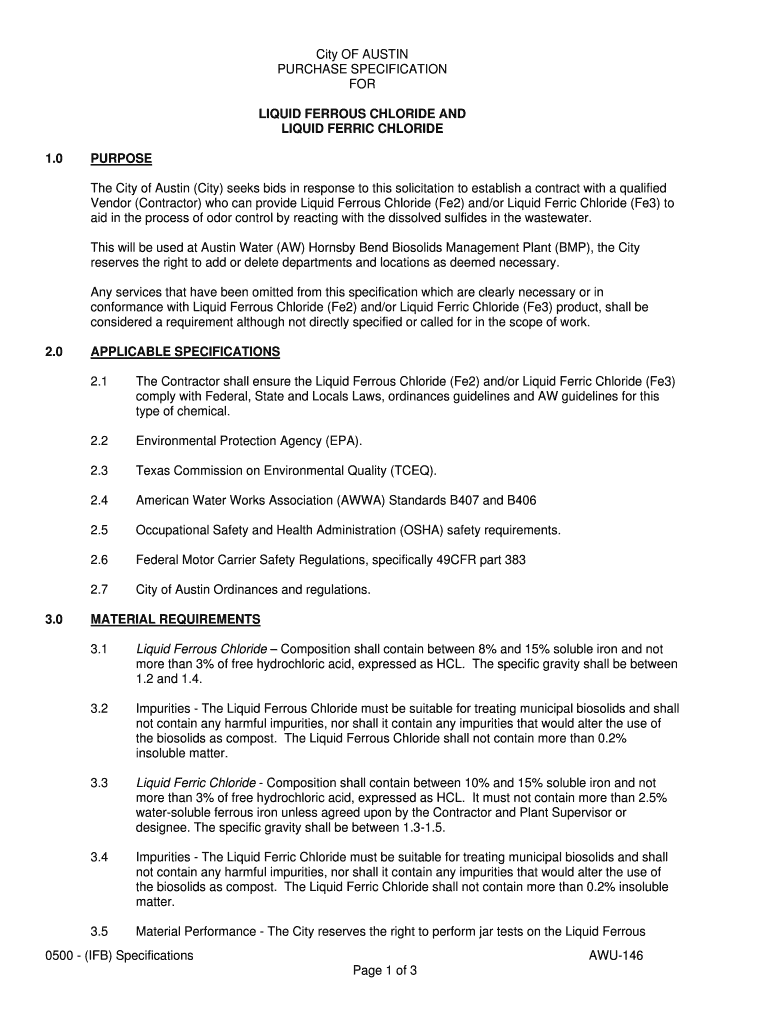 City OF AUSTIN
PURCHASE SPECIFICATION
FOR

LIQUID FERROUS CHLORIDE AND
LIQUID FERRIC CHLORIDE

1.0 PURPOSE

The City of Austin (City) seeks bids in response to this solicitation to establish a contract with a qualified Vendor (Contractor) who can provide Liquid Ferrous Chloride (Fe2) and/or Liquid Ferric Chloride (Fe3) to aid in the process of odor control by reacting with the dissolved sulfides in the wastewater.

This will be used at Austin Water (AW) Hornsby Bend Biosolids Management Plant (BMP), the City reserves the right to add or delete departments and locations as deemed necessary.

Any services that have been omitted from this specification which are clearly necessary or in conformance with Liquid Ferrous Chloride (Fe2) and/or Liquid Ferric Chloride (Fe3) product, shall be considered a requirement although not directly specified or called for in the scope of work.

2.0 APPLICABLE SPECIFICATIONS

2.1 The Contractor shall ensure the Liquid Ferrous Chloride (Fe2) and/or Liquid Ferric Chloride (Fe3) comply with Federal, State and Locals Laws, ordinances guidelines and AW guidelines for this type of chemical.

2.2 Environmental Protection Agency (EPA).

2.3 Texas Commission on Environmental Quality (TCEQ).

2.4 American Water Works Association (AWWA) Standards B407 and B406

2.5 Occupational Safety and Health Administration (OSHA) safety requirements.

2.6 Federal Motor Carrier Safety Regulations, specifically 49CFR part 383

2.7 City of Austin Ordinances and regulations.

3.0 MATERIAL REQUIREMENTS

3.1 Liquid Ferrous Chloride – Composition shall contain between 8% and 15% soluble iron and not more than 3% of free hydrochloric acid, expressed as HCL. The specific gravity shall be between 1.2 and 1.4.

3.2 Impurities - The Liquid Ferrous Chloride must be suitable for treating municipal biosolids and shall not contain any harmful impurities, nor shall it contain any impurities that would alter the use of the biosolids as compost. The Liquid Ferrous Chloride shall not contain more than 0.2% insoluble matter.

3.3 Liquid Ferric Chloride - Composition shall contain between 10% and 15% soluble iron and not more than 3% of free hydrochloric acid, expressed as HCL. It must not contain more than 2.5% water-soluble ferrous iron unless agreed upon by the Contractor and Plant Supervisor or designee. The specific gravity shall be between 1.3-1.5.

3.4 Impurities - The Liquid Ferric Chloride must be suitable for treating municipal biosolids and shall not contain any harmful impurities, nor shall it contain any impurities that would alter the use of the biosolids as compost. The Liquid Ferric Chloride shall not contain more than 0.2% insoluble matter.

3.5 Material Performance - The City reserves the right to perform jar tests on the Liquid Ferrous

0500 - (IFB) Specifications AWU-146
Page 1 of 3